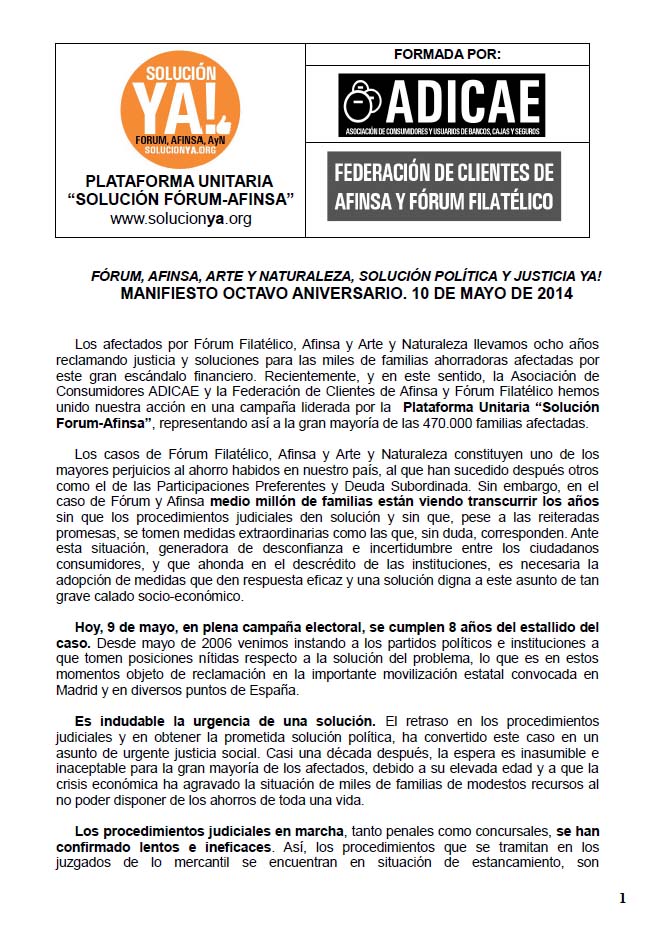 SOLUCIÓN YA!
FORUM, AFINSA, AyN
SOLUCIONYA.ORG

PLATAFORMA UNITARIA "SOLUCIÓN FÓRUM-AFINSA"
www.solucionya.org

FORMADA POR:

ADICAE
ASOCIACIÓN DE CONSUMIDORES Y USUARIOS DE BANCOS, CAJAS Y SEGUROS

FEDERACIÓN DE CLIENTES DE AFINSA Y FÓRUM FILATÉLICO

FÓRUM, AFINSA, ARTE Y NATURALEZA, SOLUCIÓN POLÍTICA Y JUSTICIA YA!
MANIFIESTO OCTAVO ANIVERSARIO. 10 DE MAYO DE 2014

Los afectados por Fórum Filatélico, Afinsa y Arte y Naturaleza llevamos ocho años reclamando justicia y soluciones para las miles de familias ahorradoras afectadas por este gran escándalo financiero. Recientemente, y en este sentido, la Asociación de Consumidores ADICAE y la Federación de Clientes de Afinsa y Fórum Filatélico hemos unido nuestra acción en una campaña liderada por la Plataforma Unitaria "Solución Forum-Afinsa", representando así a la gran mayoría de las 470.000 familias afectadas.

Los casos de Fórum Filatélico, Afinsa y Arte y Naturaleza constituyen uno de los mayores perjuicios al ahorro habidos en nuestro país, al que han sucedido después otros como el de las Participaciones Preferentes y Deuda Subordinada. Sin embargo, en el caso de Fórum y Afinsa medio millón de familias están viendo transcurrir los años sin que los procedimientos judiciales den solución y sin que, pese a las reiteradas promesas, se tomen medidas extraordinarias como las que, sin duda, corresponden. Ante esta situación, generadora de desconfianza e incertidumbre entre los ciudadanos consumidores, y que ahonda en el descrédito de las instituciones, es necesaria la adopción de medidas que den respuesta eficaz y una solución digna a este asunto de tan grave calado socio-económico.

Hoy, 9 de mayo, en plena campaña electoral, se cumplen 8 años del estallido del caso. Desde mayo de 2006 venimos instando a los partidos políticos e instituciones a que tomen posiciones nítidas respecto a la solución del problema, lo que es en estos momentos objeto de reclamación en la importante movilización estatal convocada en Madrid y en diversos puntos de España.

Es indudable la urgencia de una solución. El retraso en los procedimientos judiciales y en obtener la prometida solución política, ha convertido este caso en un asunto de urgente justicia social. Casi una década después, la espera es inasumible e inaceptable para la gran mayoría de los afectados, debido a su elevada edad y a que la crisis económica ha agravado la situación de miles de familias de modestos recursos al no poder disponer de los ahorros de toda una vida.

Los procedimientos judiciales en marcha, tanto penales como concursales, se han confirmado lentos e ineficaces. Así, los procedimientos que se tramitan en los juzgados de lo mercantil se encuentran en situación de estancamiento, son

1